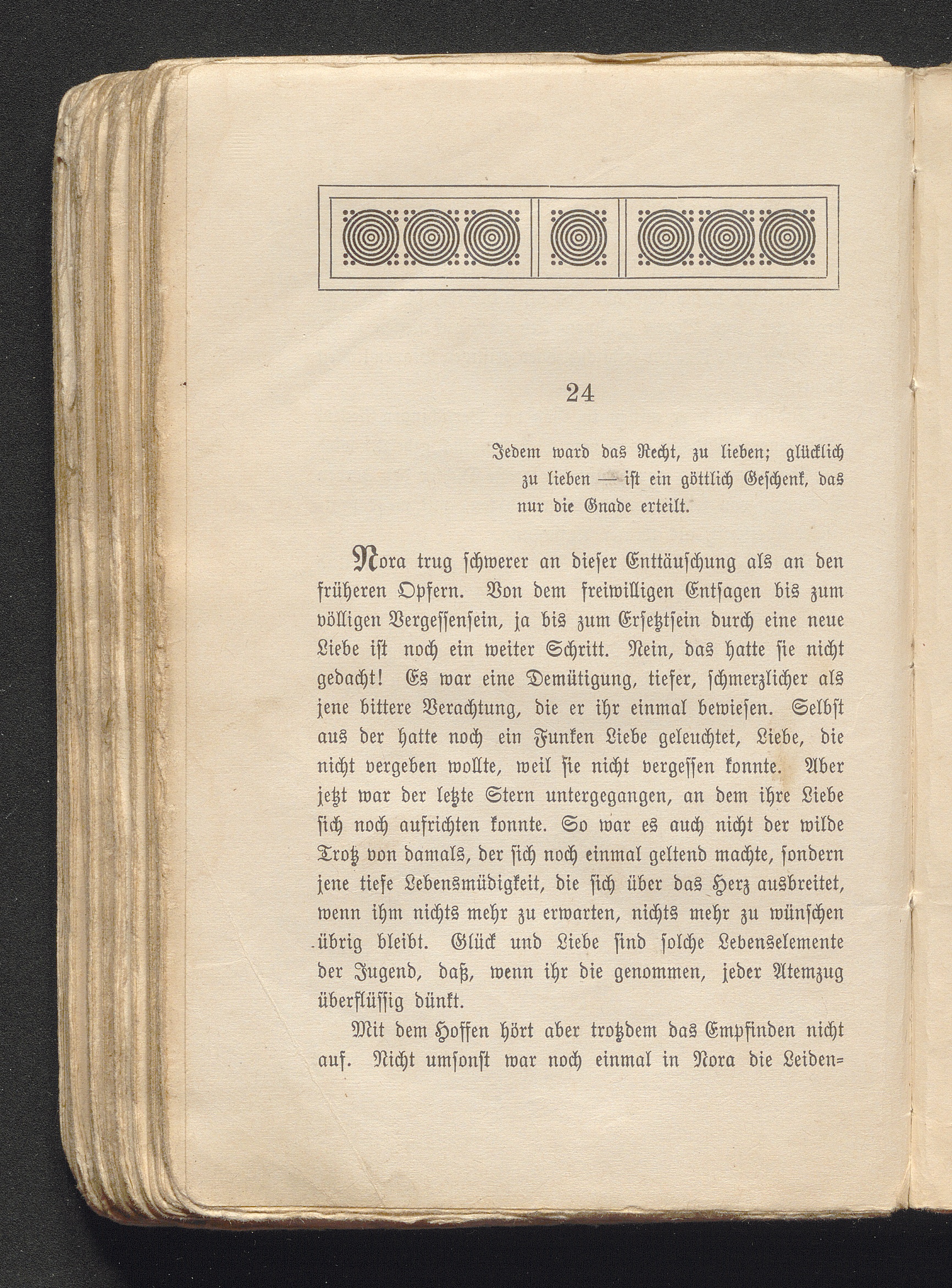 24

Jedem ward das Recht, zu lieben; glücklich zu lieben — ist ein göttlich Geschenk, das nur die Gnade erteilt.

Nora trug schwerer an dieser Enttäuschung als an den früheren Opfern. Von dem freiwilligen Entsagen bis zum völligen Vergessensein, ja bis zum Ersetztsein durch eine neue Liebe ist noch ein weiter Schritt. Nein, das hatte sie nicht gedacht! Es war eine Demütigung, tiefer, schmerzlicher als jene bittere Verachtung, die er ihr einmal bewiesen. Selbst aus der hatte noch ein Funken Liebe geleuchtet, Liebe, die nicht vergeben wollte, weil sie nicht vergessen konnte. Aber jetzt war der letzte Stern untergegangen, an dem ihre Liebe sich noch aufrichten konnte. So war es auch nicht der wilde Trotz von damals, der sich noch einmal geltend machte, sondern jene tiefe Lebensmüdigkeit, die sich über das Herz ausbreitet, wenn ihm nichts mehr zu erwarten, nichts mehr zu wünschen übrig bleibt. Glück und Liebe sind solche Lebenselemente der Jugend, daß, wenn ihr die genommen, jeder Atemzug überflüssig dünkt.

Mit dem Hoffen hört aber trotzdem das Empfinden nicht auf. Nicht umsonst war noch einmal in Nora die Leiden=